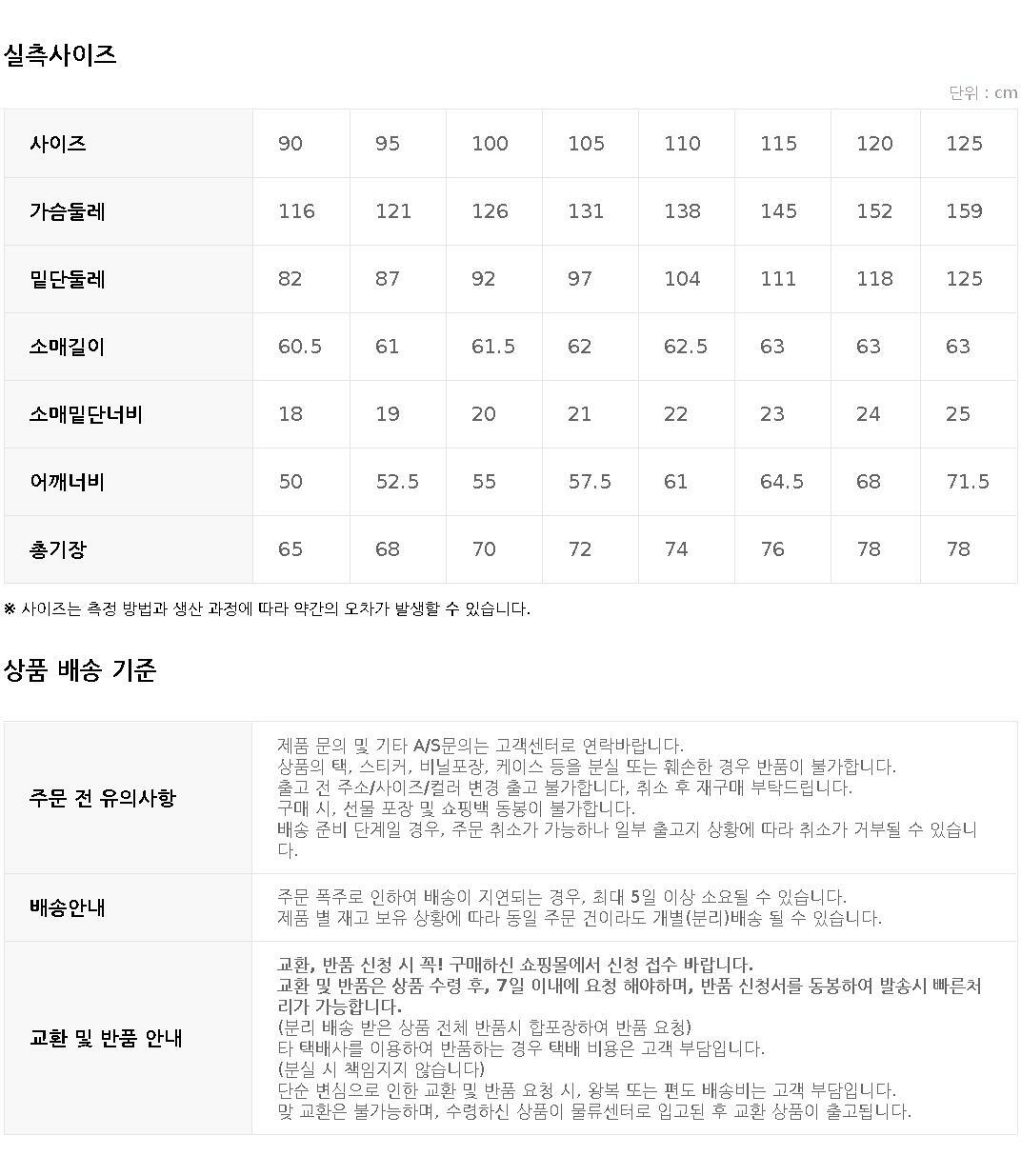 실측사이즈

단위 : cm

| 사이즈 | 90 | 95 | 100 | 105 | 110 | 115 | 120 | 125 |
|---|---|---|---|---|---|---|---|---|
| 가슴둘레 | 116 | 121 | 126 | 131 | 138 | 145 | 152 | 159 |
| 밑단둘레 | 82 | 87 | 92 | 97 | 104 | 111 | 118 | 125 |
| 소매길이 | 60.5 | 61 | 61.5 | 62 | 62.5 | 63 | 63 | 63 |
| 소매밑단너비 | 18 | 19 | 20 | 21 | 22 | 23 | 24 | 25 |
| 어깨너비 | 50 | 52.5 | 55 | 57.5 | 61 | 64.5 | 68 | 71.5 |
| 총기장 | 65 | 68 | 70 | 72 | 74 | 76 | 78 | 78 |

※ 사이즈는 측정 방법과 생산 과정에 따라 약간의 오차가 발생할 수 있습니다.

상품 배송 기준

| 주문 전 유의사항 | 제품 문의 및 기타 A/S문의는 고객센터로 연락바랍니다. 상품의 택, 스티커, 비닐포장, 케이스 등을 분실 또는 훼손한 경우 반품이 불가합니다. 출고 전 주소/사이즈/컬러 변경 출고 불가합니다, 취소 후 재구매 부탁드립니다. 구매 시, 선물 포장 및 쇼핑백 동봉이 불가합니다. 배송 준비 단계일 경우, 주문 취소가 가능하나 일부 출고지 상황에 따라 취소가 거부될 수 있습니다. |
|---|---|
| 배송안내 | 주문 폭주로 인하여 배송이 지연되는 경우, 최대 5일 이상 소요될 수 있습니다. 제품 별 재고 보유 상황에 따라 동일 주문 건이라도 개별(분리)배송 될 수 있습니다. |
| 교환 및 반품 안내 | 교환, 반품 신청 시 꼭! 구매하신 쇼핑몰에서 신청 접수 바랍니다. 교환 및 반품은 상품 수령 후, 7일 이내에 요청 해야하며, 반품 신청서를 동봉하여 발송시 빠른처리가 가능합니다. (분리 배송 받은 상품 전체 반품시 합포장하여 반품 요청) 타 택배사를 이용하여 반품하는 경우 택배 비용은 고객 부담입니다. (분실 시 책임지지 않습니다) 단순 변심으로 인한 교환 및 반품 요청 시, 왕복 또는 편도 배송비는 고객 부담입니다. 맞 교환은 불가능하며, 수령하신 상품이 물류센터로 입고된 후 교환 상품이 출고됩니다. |